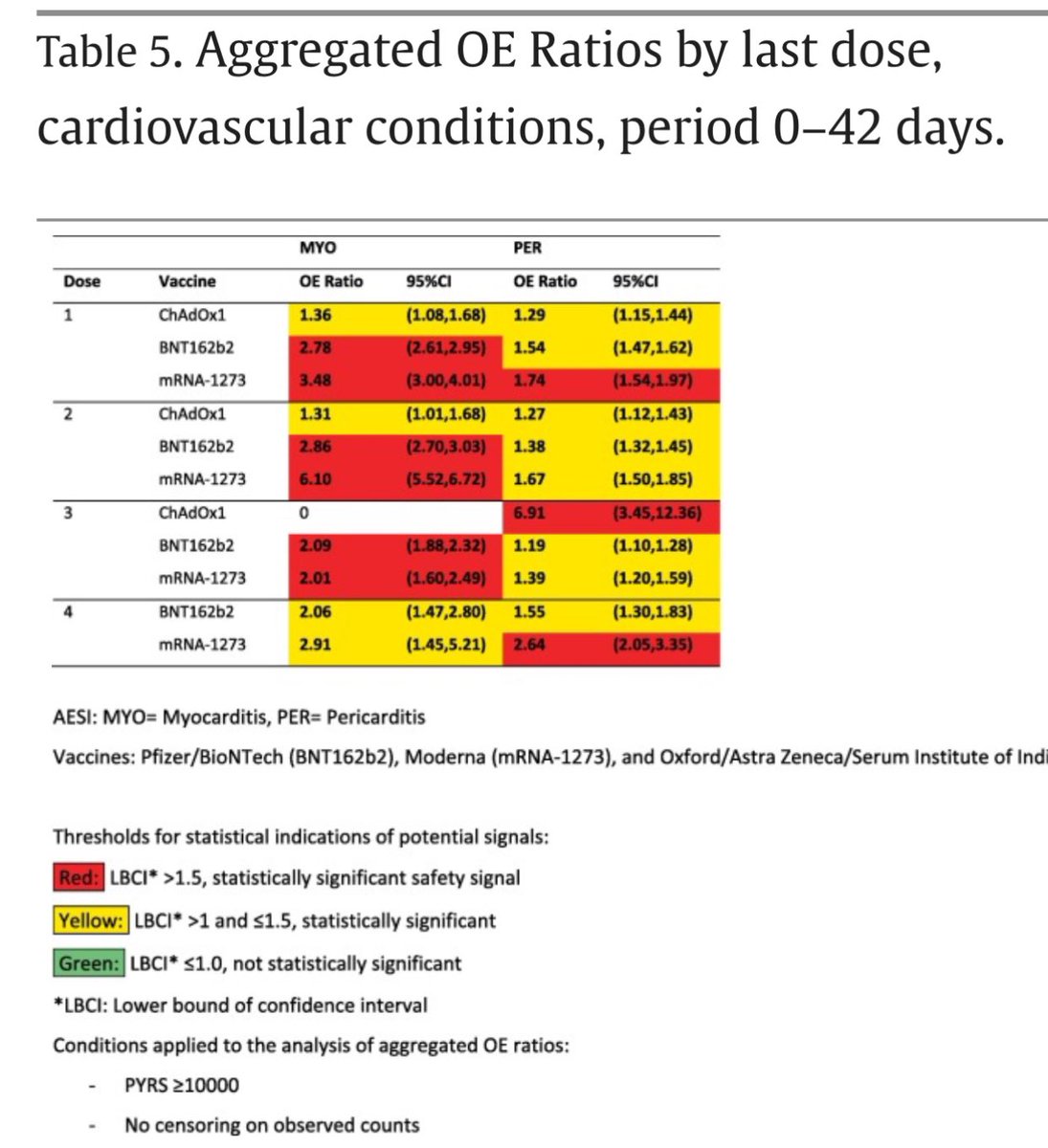 Table 5. Aggregated OE Ratios by last dose, cardiovascular conditions, period 0–42 days.

| | | MYO | | PER | |
|---|---|---|---|---|---|
| Dose | Vaccine | OE Ratio | 95%CI | OE Ratio | 95%CI |
| 1 | ChAdOx1 | 1.36 | (1.08,1.68) | 1.29 | (1.15,1.44) |
| | BNT162b2 | 2.78 | (2.61,2.95) | 1.54 | (1.47,1.62) |
| | mRNA-1273 | 3.48 | (3.00,4.01) | 1.74 | (1.54,1.97) |
| 2 | ChAdOx1 | 1.31 | (1.01,1.68) | 1.27 | (1.12,1.43) |
| | BNT162b2 | 2.86 | (2.70,3.03) | 1.38 | (1.32,1.45) |
| | mRNA-1273 | 6.10 | (5.52,6.72) | 1.67 | (1.50,1.85) |
| 3 | ChAdOx1 | 0 | | 6.91 | (3.45,12.36) |
| | BNT162b2 | 2.09 | (1.88,2.32) | 1.19 | (1.10,1.28) |
| | mRNA-1273 | 2.01 | (1.60,2.49) | 1.39 | (1.20,1.59) |
| 4 | BNT162b2 | 2.06 | (1.47,2.80) | 1.55 | (1.30,1.83) |
| | mRNA-1273 | 2.91 | (1.45,5.21) | 2.64 | (2.05,3.35) |

AESI: MYO= Myocarditis, PER= Pericarditis

Vaccines: Pfizer/BioNTech (BNT162b2), Moderna (mRNA-1273), and Oxford/Astra Zeneca/Serum Institute of Indi

Thresholds for statistical indications of potential signals:

Red: LBCI* >1.5, statistically significant safety signal

Yellow: LBCI* >1 and ≤1.5, statistically significant

Green: LBCI* ≤1.0, not statistically significant

*LBCI: Lower bound of confidence interval

Conditions applied to the analysis of aggregated OE ratios:

- PYRS ≥10000

- No censoring on observed counts